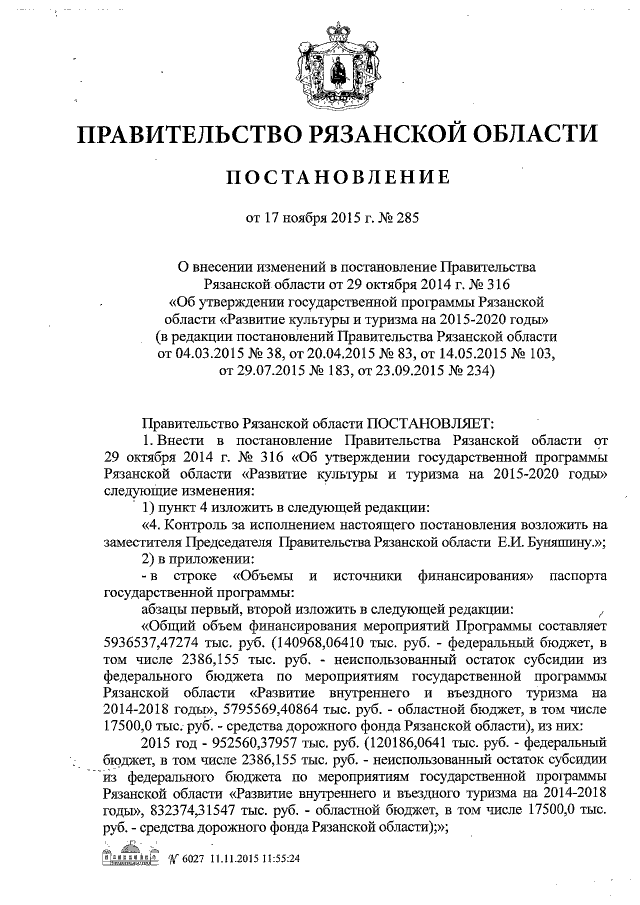 ПРАВИТЕЛЬСТВО РЯЗАНСКОЙ ОБЛАСТИ

ПОСТАНОВЛЕНИЕ

от 17 ноября 2015 г. № 285

О внесении изменений в постановление Правительства Рязанской области от 29 октября 2014 г. № 316 «Об утверждении государственной программы Рязанской области «Развитие культуры и туризма на 2015-2020 годы» (в редакции постановлений Правительства Рязанской области от 04.03.2015 № 38, от 20.04.2015 № 83, от 14.05.2015 № 103, от 29.07.2015 № 183, от 23.09.2015 № 234)

Правительство Рязанской области ПОСТАНОВЛЯЕТ:

1. Внести в постановление Правительства Рязанской области от 29 октября 2014 г. № 316 «Об утверждении государственной программы Рязанской области «Развитие культуры и туризма на 2015-2020 годы» следующие изменения:

1) пункт 4 изложить в следующей редакции:

«4. Контроль за исполнением настоящего постановления возложить на заместителя Председателя Правительства Рязанской области Е.И. Буняшину.»;

2) в приложении:

- в строке «Объемы и источники финансирования» паспорта государственной программы:

абзацы первый, второй изложить в следующей редакции:

«Общий объем финансирования мероприятий Программы составляет 5936537,47274 тыс. руб. (140968,06410 тыс. руб. - федеральный бюджет, в том числе 2386,155 тыс. руб. - неиспользованный остаток субсидии из федерального бюджета по мероприятиям государственной программы Рязанской области «Развитие внутреннего и въездного туризма на 2014-2018 годы», 5795569,40864 тыс. руб. - областной бюджет, в том числе 17500,0 тыс. руб. - средства дорожного фонда Рязанской области), из них:

2015 год - 952560,37957 тыс. руб. (120186,0641 тыс. руб. - федеральный бюджет, в том числе 2386,155 тыс. руб. - неиспользованный остаток субсидии из федерального бюджета по мероприятиям государственной программы Рязанской области «Развитие внутреннего и въездного туризма на 2014-2018 годы», 832374,31547 тыс. руб. - областной бюджет, в том числе 17500,0 тыс. руб. - средства дорожного фонда Рязанской области);»;

№ 6027 11.11.2015 11:55:24